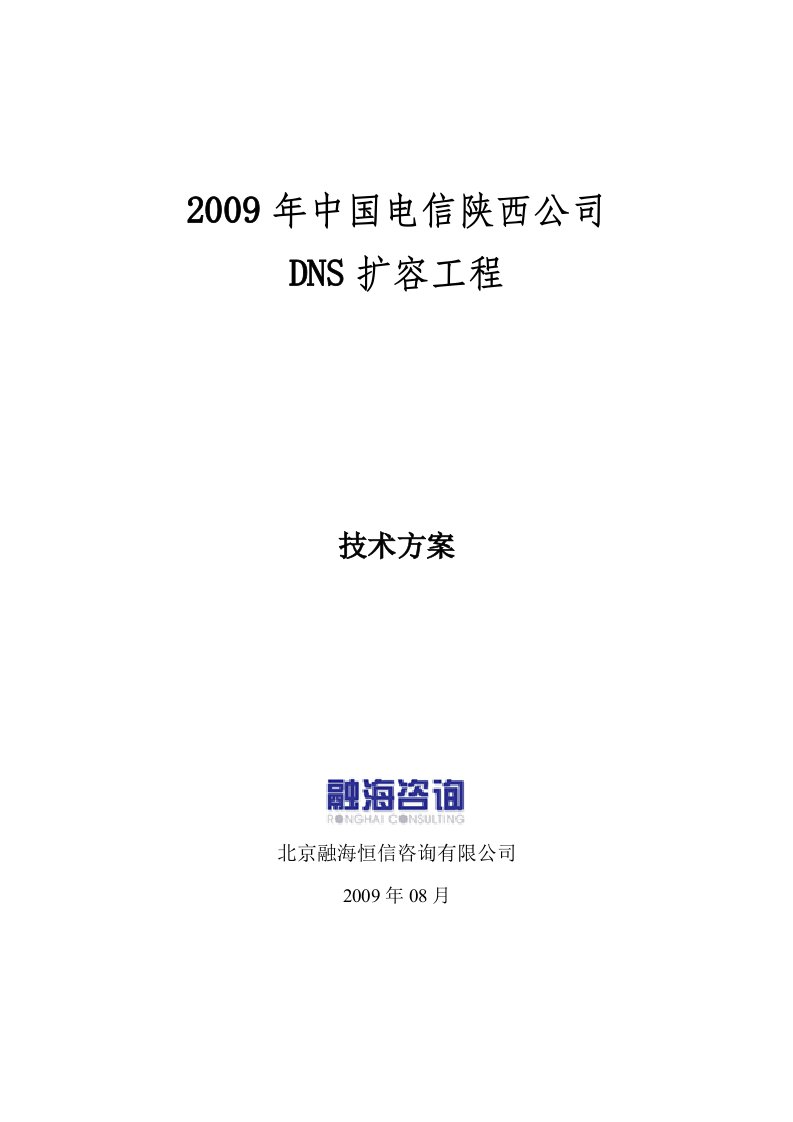 2009 年中国电信陕西公司
DNS 扩容工程

技术方案

融海咨询
RONGHAI CONSULTING

北京融海恒信咨询有限公司

2009 年 08 月